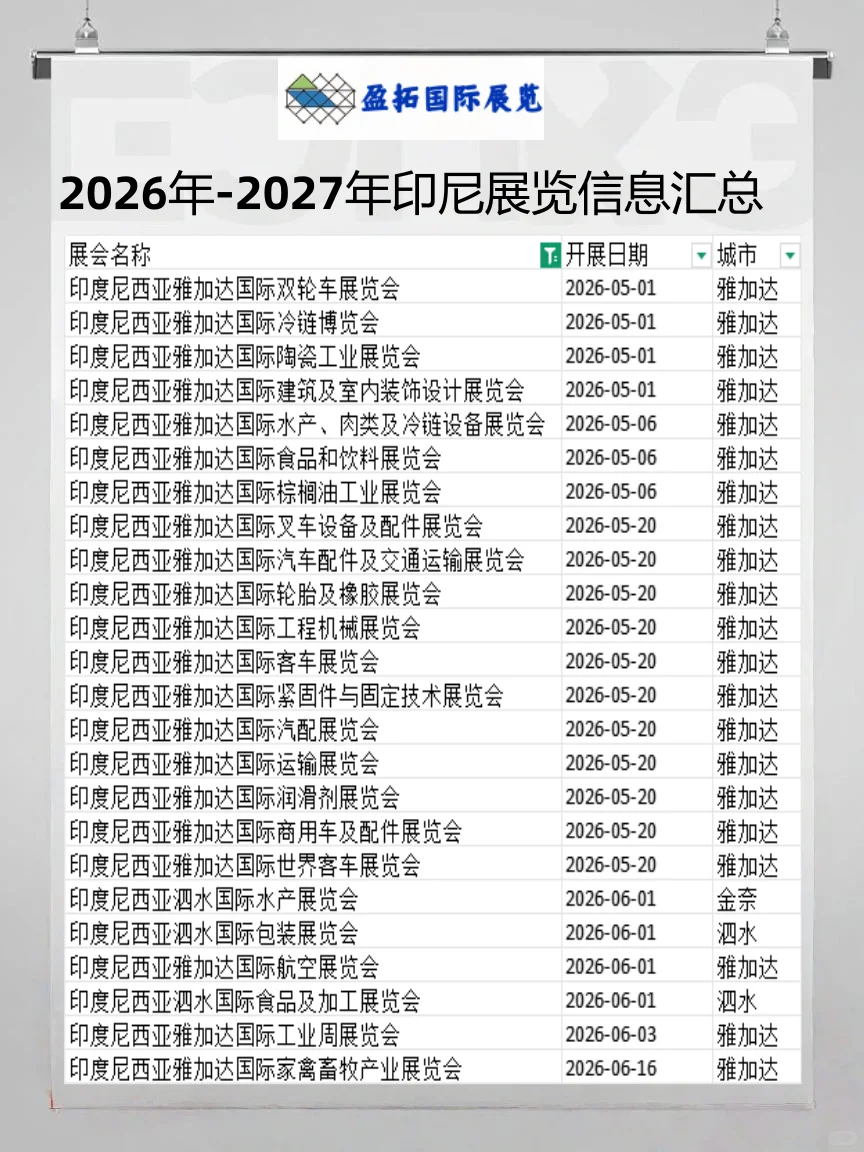 盈拓国际展览

2026年-2027年印尼展览信息汇总

| 展会名称 | 开展日期 | 城市 |
|---|---|---|
| 印度尼西亚雅加达国际双轮车展览会 | 2026-05-01 | 雅加达 |
| 印度尼西亚雅加达国际冷链博览会 | 2026-05-01 | 雅加达 |
| 印度尼西亚雅加达国际陶瓷工业展览会 | 2026-05-01 | 雅加达 |
| 印度尼西亚雅加达国际建筑及室内装饰设计展览会 | 2026-05-01 | 雅加达 |
| 印度尼西亚雅加达国际水产、肉类及冷链设备展览会 | 2026-05-06 | 雅加达 |
| 印度尼西亚雅加达国际食品和饮料展览会 | 2026-05-06 | 雅加达 |
| 印度尼西亚雅加达国际棕榈油工业展览会 | 2026-05-06 | 雅加达 |
| 印度尼西亚雅加达国际叉车设备及配件展览会 | 2026-05-20 | 雅加达 |
| 印度尼西亚雅加达国际汽车配件及交通运输展览会 | 2026-05-20 | 雅加达 |
| 印度尼西亚雅加达国际轮胎及橡胶展览会 | 2026-05-20 | 雅加达 |
| 印度尼西亚雅加达国际工程机械展览会 | 2026-05-20 | 雅加达 |
| 印度尼西亚雅加达国际客车展览会 | 2026-05-20 | 雅加达 |
| 印度尼西亚雅加达国际紧固件与固定技术展览会 | 2026-05-20 | 雅加达 |
| 印度尼西亚雅加达国际汽配展览会 | 2026-05-20 | 雅加达 |
| 印度尼西亚雅加达国际运输展览会 | 2026-05-20 | 雅加达 |
| 印度尼西亚雅加达国际润滑剂展览会 | 2026-05-20 | 雅加达 |
| 印度尼西亚雅加达国际商用车及配件展览会 | 2026-05-20 | 雅加达 |
| 印度尼西亚雅加达国际世界客车展览会 | 2026-05-20 | 雅加达 |
| 印度尼西亚泗水国际水产展览会 | 2026-06-01 | 金奈 |
| 印度尼西亚泗水国际包装展览会 | 2026-06-01 | 泗水 |
| 印度尼西亚雅加达国际航空展览会 | 2026-06-01 | 雅加达 |
| 印度尼西亚泗水国际食品及加工展览会 | 2026-06-01 | 泗水 |
| 印度尼西亚雅加达国际工业周展览会 | 2026-06-03 | 雅加达 |
| 印度尼西亚雅加达国际家禽畜牧产业展览会 | 2026-06-16 | 雅加达 |